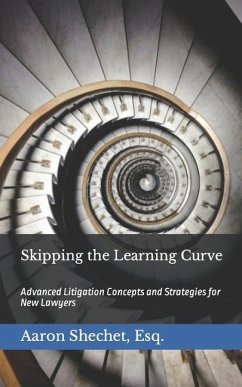 Skipping the Learning Curve

Advanced Litigation Concepts and Strategies for New Lawyers

Aaron Shechet, Esq.